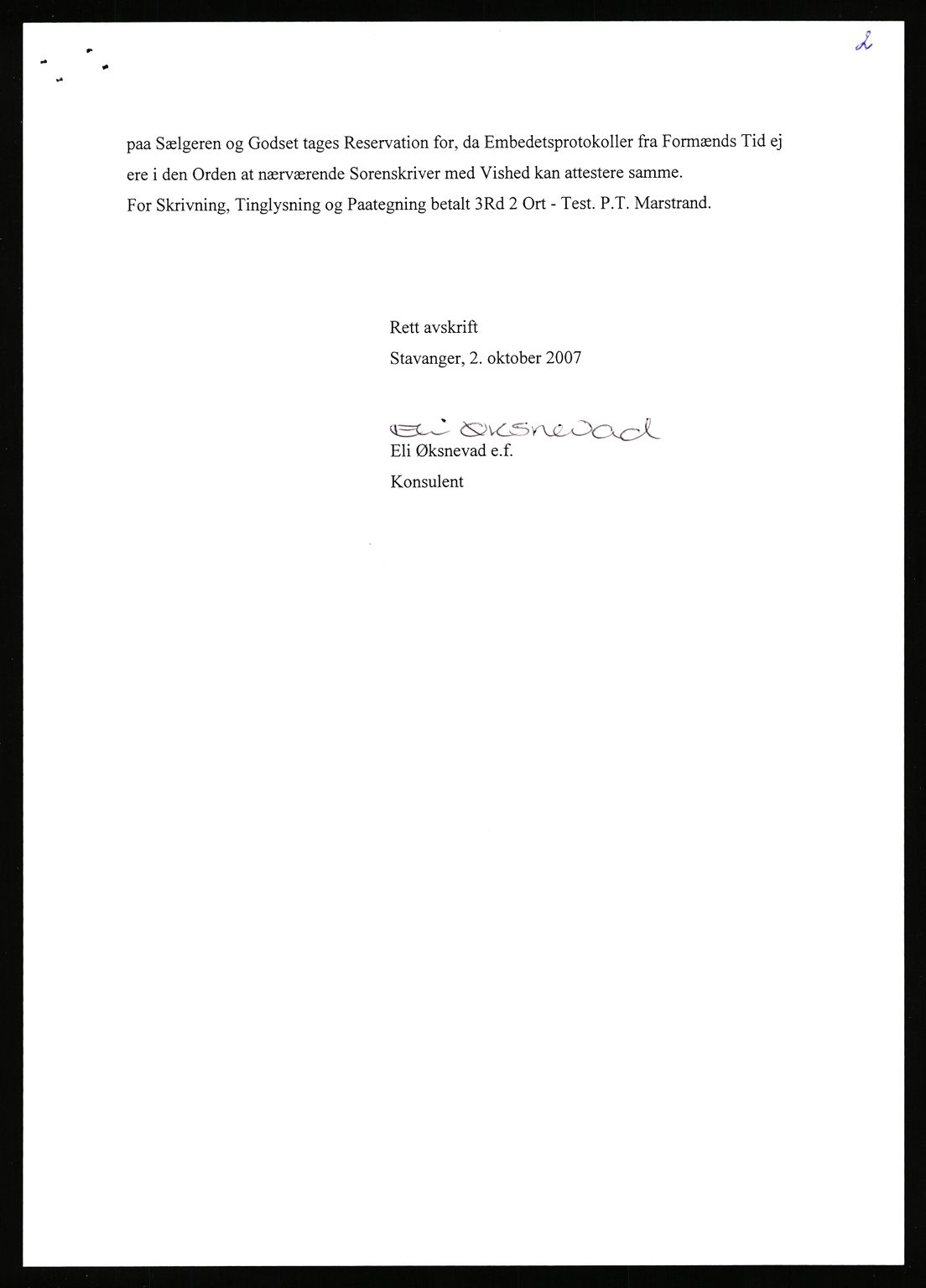 2

paa Sælgeren og Godset tages Reservation for, da Embedetsprotokoller fra Formænds Tid ej ere i den Orden at nærværende Sorenskriver med Vished kan attestere samme.
For Skrivning, Tinglysning og Paategning betalt 3Rd 2 Ort - Test. P.T. Marstrand.

Rett avskrift
Stavanger, 2. oktober 2007

Eli Øksnevad
Eli Øksnevad e.f.
Konsulent